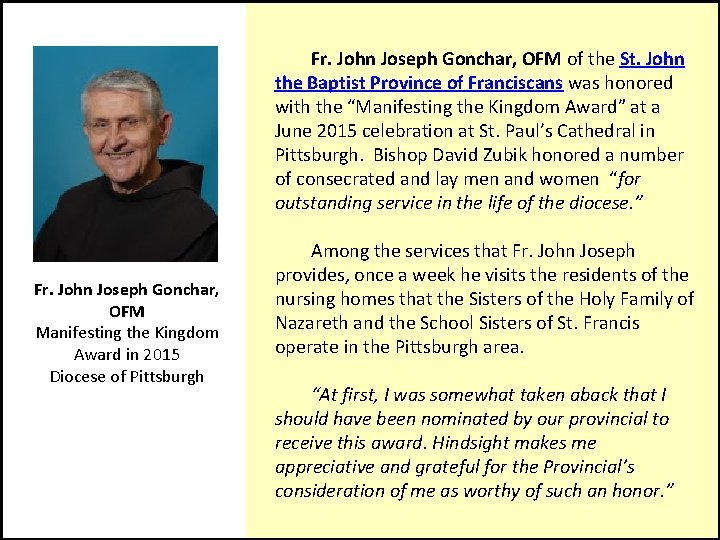 Fr. John Joseph Gonchar, OFM
Manifesting the Kingdom Award in 2015
Diocese of Pittsburgh

Fr. John Joseph Gonchar, OFM of the St. John the Baptist Province of Franciscans was honored with the “Manifesting the Kingdom Award” at a June 2015 celebration at St. Paul’s Cathedral in Pittsburgh. Bishop David Zubik honored a number of consecrated and lay men and women “for outstanding service in the life of the diocese.”

Among the services that Fr. John Joseph provides, once a week he visits the residents of the nursing homes that the Sisters of the Holy Family of Nazareth and the School Sisters of St. Francis operate in the Pittsburgh area.

“At first, I was somewhat taken aback that I should have been nominated by our provincial to receive this award. Hindsight makes me appreciative and grateful for the Provincial’s consideration of me as worthy of such an honor.”